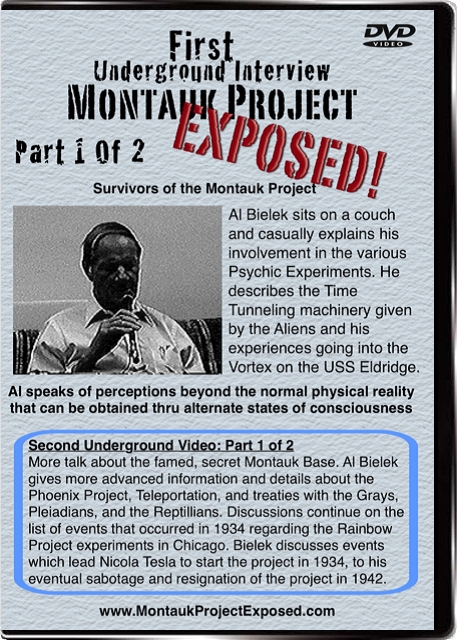 DVD VIDEO

First
Underground Interview
MONTAUK PROJECT
EXPOSED!

Part 1 Of 2

Survivors of the Montauk Project

Al Bielek sits on a couch and casually explains his involvement in the various Psychic Experiments. He describes the Time Tunneling machinery given by the Aliens and his experiences going into the Vortex on the USS Eldridge.

Al speaks of perceptions beyond the normal physical reality that can be obtained thru alternate states of consciousness

Second Underground Video: Part 1 of 2
More talk about the famed, secret Montauk Base. Al Bielek gives more advanced information and details about the Phoenix Project, Teleportation, and treaties with the Grays, Pleiadians, and the Reptillians. Discussions continue on the list of events that occurred in 1934 regarding the Rainbow Project experiments in Chicago. Bielek discusses events which lead Nicola Tesla to start the project in 1934, to his eventual sabotage and resignation of the project in 1942.

www.MontaukProjectExposed.com